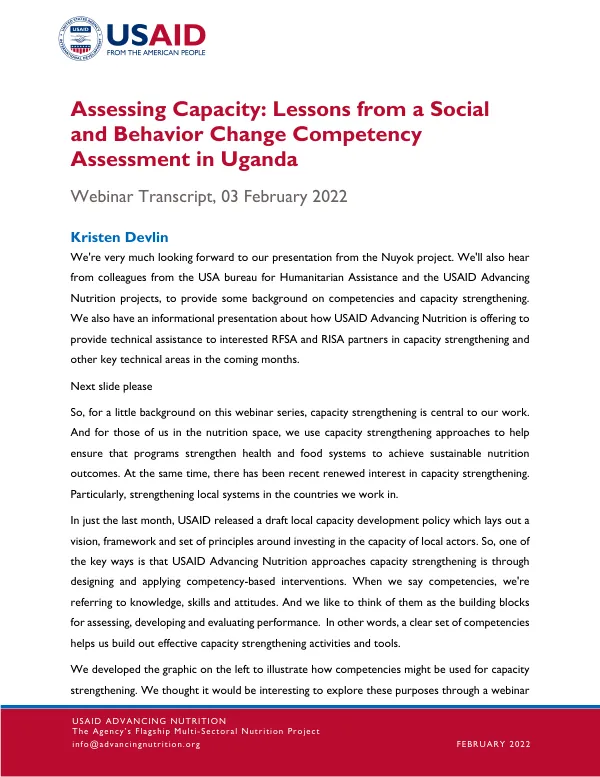 USAID
FROM THE AMERICAN PEOPLE

Assessing Capacity: Lessons from a Social and Behavior Change Competency Assessment in Uganda

Webinar Transcript, 03 February 2022

Kristen Devlin

We're very much looking forward to our presentation from the Nuyok project. We'll also hear from colleagues from the USA bureau for Humanitarian Assistance and the USAID Advancing Nutrition projects, to provide some background on competencies and capacity strengthening. We also have an informational presentation about how USAID Advancing Nutrition is offering to provide technical assistance to interested RFSA and RISA partners in capacity strengthening and other key technical areas in the coming months.

Next slide please

So, for a little background on this webinar series, capacity strengthening is central to our work. And for those of us in the nutrition space, we use capacity strengthening approaches to help ensure that programs strengthen health and food systems to achieve sustainable nutrition outcomes. At the same time, there has been recent renewed interest in capacity strengthening. Particularly, strengthening local systems in the countries we work in.

In just the last month, USAID released a draft local capacity development policy which lays out a vision, framework and set of principles around investing in the capacity of local actors. So, one of the key ways is that USAID Advancing Nutrition approaches capacity strengthening is through designing and applying competency-based interventions. When we say competencies, we're referring to knowledge, skills and attitudes. And we like to think of them as the building blocks for assessing, developing and evaluating performance. In other words, a clear set of competencies helps us build out effective capacity strengthening activities and tools.

We developed the graphic on the left to illustrate how competencies might be used for capacity strengthening. We thought it would be interesting to explore these purposes through a webinar

USAID ADVANCING NUTRITION
The Agency's Flagship Multi-Sectoral Nutrition Project
info@advancingnutrition.org

FEBRUARY 2022